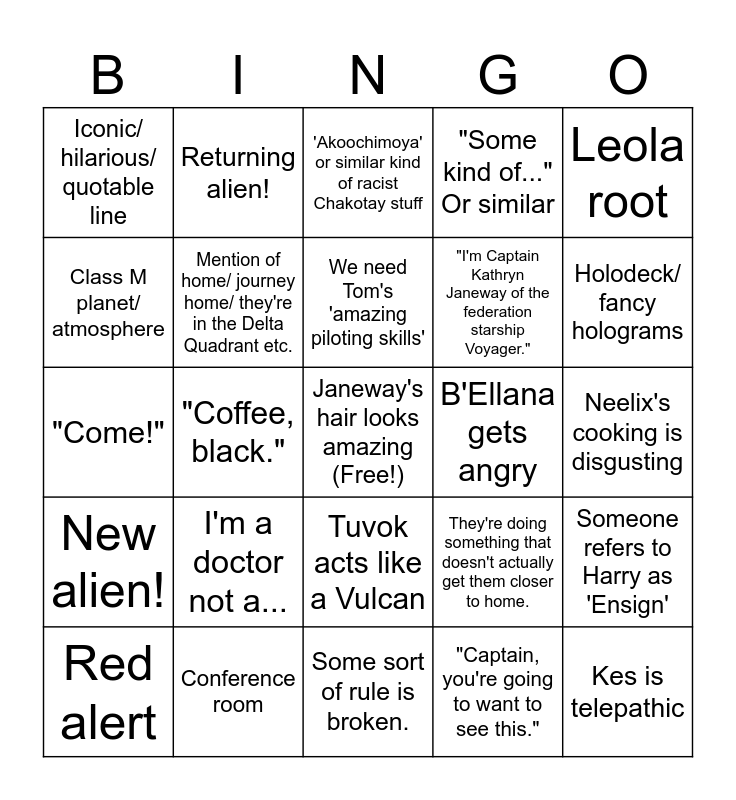 | B | I | N | G | O |
|---|---|---|---|---|
| Iconic/ hilarious/ quotable line | Returning alien! | 'Akoochimoya' or similar kind of racist Chakotay stuff | "Some kind of..." Or similar | Leola root |
| Class M planet/ atmosphere | Mention of home/ journey home/ they're in the Delta Quadrant etc. | We need Tom's 'amazing piloting skills' | "I'm Captain Kathryn Janeway of the federation starship Voyager." | Holodeck/ fancy holograms |
| "Come!" | "Coffee, black." | Janeway's hair looks amazing (Free!) | B'Ellana gets angry | Neelix's cooking is disgusting |
| New alien! | I'm a doctor not a... | Tuvok acts like a Vulcan | They're doing something that doesn't actually get them closer to home. | Someone refers to Harry as 'Ensign' |
| Red alert | Conference room | Some sort of rule is broken. | "Captain, you're going to want to see this." | Kes is telepathic |